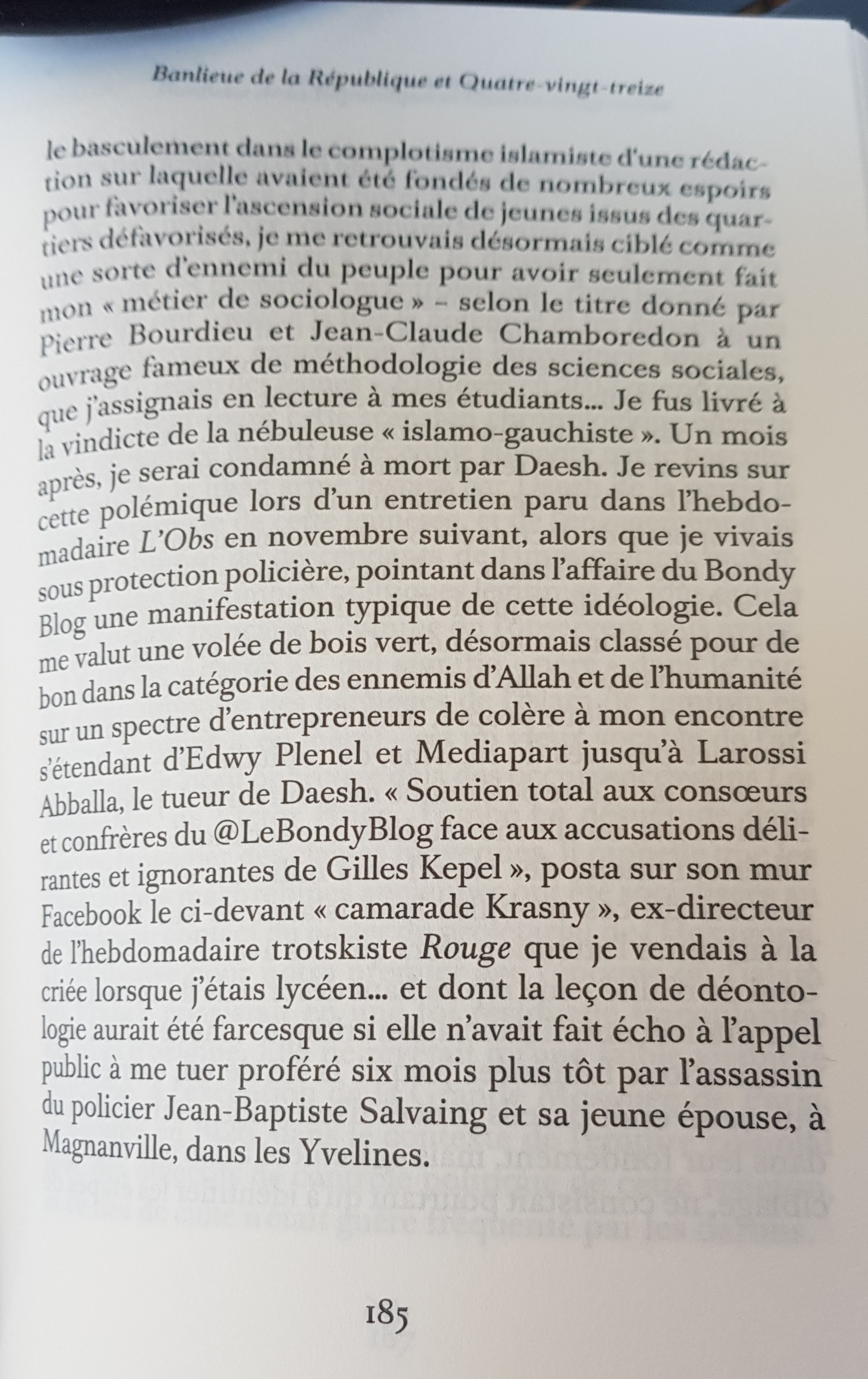 Banlieue de la République et Quatre-vingt-treize

le basculement dans le complotisme islamiste d'une rédaction sur laquelle avaient été fondés de nombreux espoirs pour favoriser l'ascension sociale de jeunes issus des quartiers défavorisés, je me retrouvais désormais ciblé comme une sorte d'ennemi du peuple pour avoir seulement fait mon « métier de sociologue » – selon le titre donné par Pierre Bourdieu et Jean-Claude Chamboredon à un ouvrage fameux de méthodologie des sciences sociales, que j'assignais en lecture à mes étudiants... Je fus livré à la vindicte de la nébuleuse « islamo-gauchiste ». Un mois après, je serai condamné à mort par Daesh. Je revins sur cette polémique lors d'un entretien paru dans l'hebdomadaire L'Obs en novembre suivant, alors que je vivais sous protection policière, pointant dans l'affaire du Bondy Blog une manifestation typique de cette idéologie. Cela me valut une volée de bois vert, désormais classé pour de bon dans la catégorie des ennemis d'Allah et de l'humanité sur un spectre d'entrepreneurs de colère à mon encontre s'étendant d'Edwy Plenel et Mediapart jusqu'à Larossi Abballa, le tueur de Daesh. « Soutien total aux consœurs et confrères du @LeBondyBlog face aux accusations délirantes et ignorantes de Gilles Kepel », posta sur son mur Facebook le ci-devant « camarade Krasny », ex-directeur de l'hebdomadaire trotskiste Rouge que je vendais à la criée lorsque j'étais lycéen... et dont la leçon de déontologie aurait été farcesque si elle n'avait fait écho à l'appel public à me tuer proféré six mois plus tôt par l'assassin du policier Jean-Baptiste Salvaing et sa jeune épouse, à Magnanville, dans les Yvelines.

185